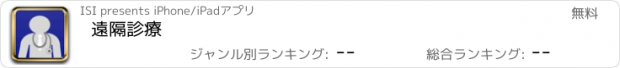 ISI presents iPhone/iPadアプリ

無料

遠隔診療

ジャンル別ランキング: --

総合ランキング: --